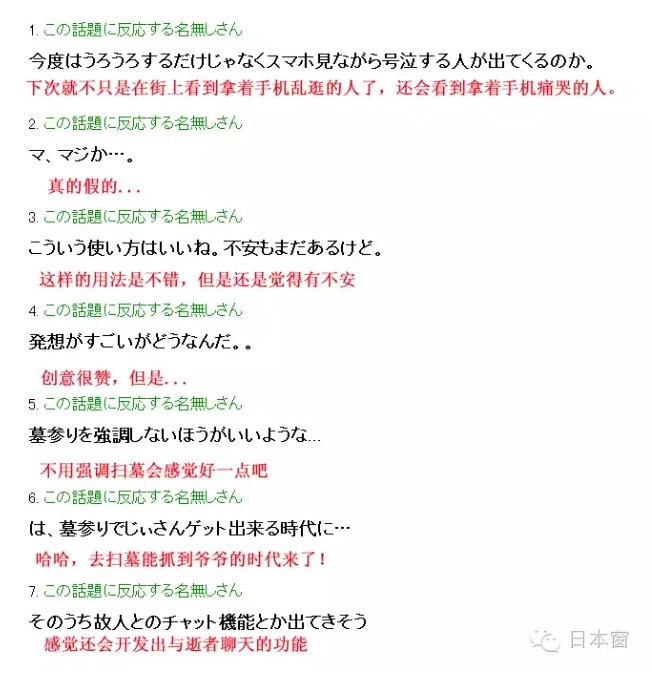 1. この話題に反応する名無しさん

今度はうろうろするだけじゃなくスマホ見ながら号泣する人が出てくるのか。

下次就不只是在街上看到拿着手机乱逛的人了，还会看到拿着手机痛哭的人。

2. この話題に反応する名無しさん

マ、マジか…。

真的假的...

3. この話題に反応する名無しさん

こういう使い方はいいね。不安もまだあるけど。

这样的用法是不错，但是还是觉得有不安

4. この話題に反応する名無しさん

発想がすごいがどうなんだ。。

创意很赞，但是...

5. この話題に反応する名無しさん

墓参りを強調しないほうがいいような...

不用强调扫墓会感觉好一点吧

6. この話題に反応する名無しさん

は、墓参りでじぃさんゲット出来る時代に…

哈哈，去扫墓能抓到爷爷的时代来了！

7. この話題に反応する名無しさん

そのうち故人とのチャット機能とか出てきそう

感觉还会开发出与逝者聊天的功能

日本窗